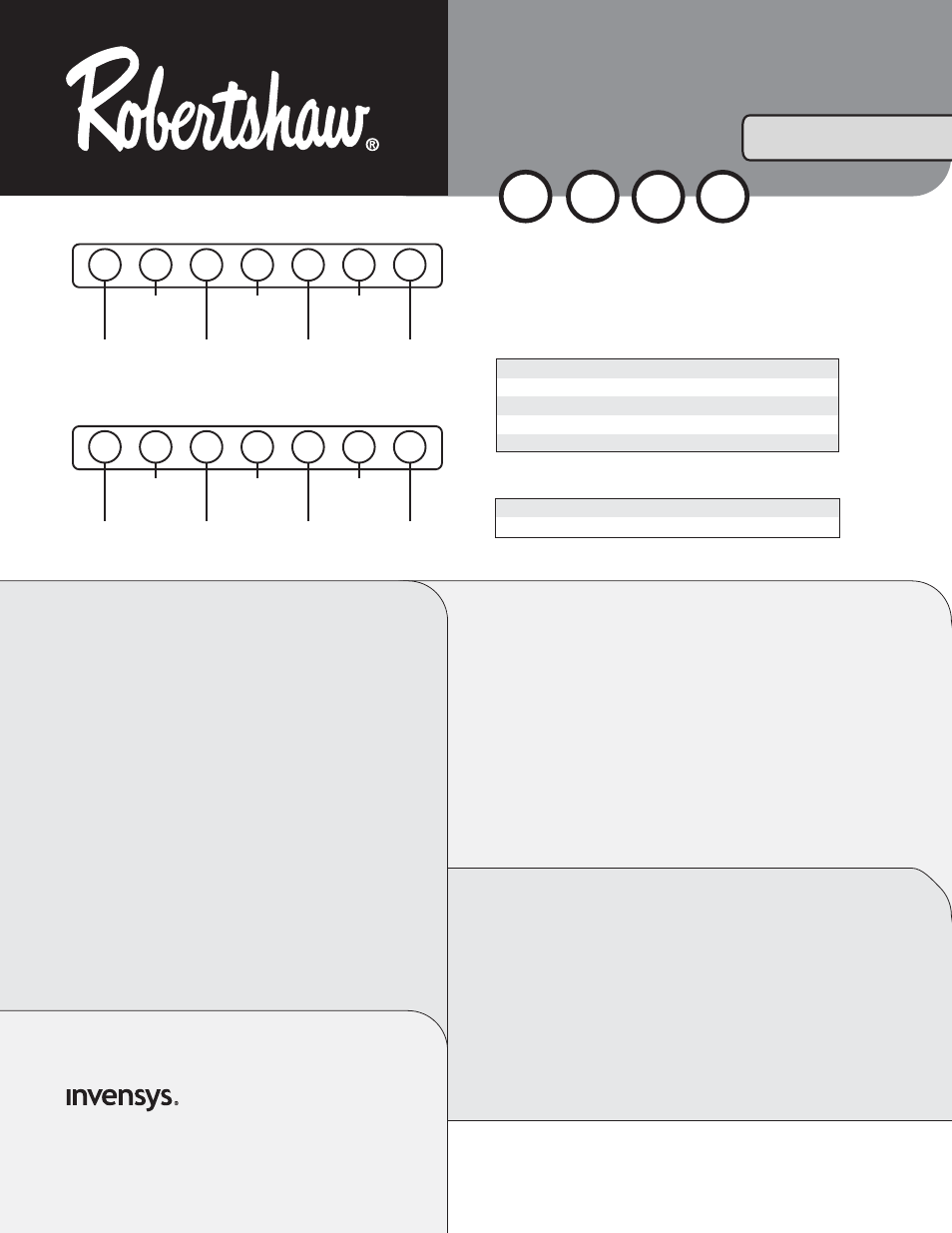 Robertshaw®

invensys.